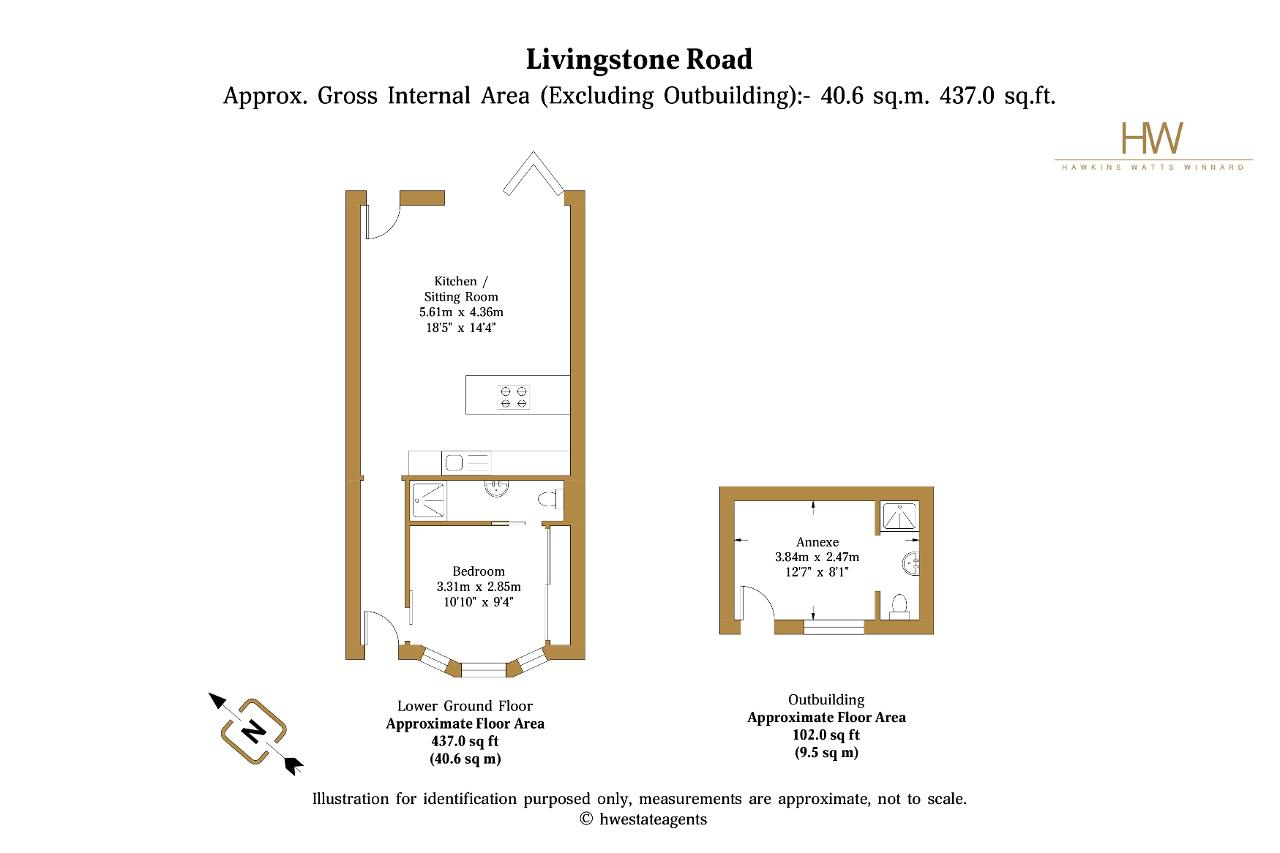 Livingstone Road

Approx. Gross Internal Area (Excluding Outbuilding):- 40.6 sq.m. 437.0 sq.ft.

HW
HAWKINS WATTS WINNARD

Kitchen /
Sitting Room
5.61m x 4.36m
18'5" x 14'4"

Bedroom
3.31m x 2.85m
10'10" x 9'4"

Annexe
3.84m x 2.47m
12'7" x 8'1"

N

Lower Ground Floor
Approximate Floor Area
437.0 sq ft
(40.6 sq m)

Outbuilding
Approximate Floor Area
102.0 sq ft
(9.5 sq m)

Illustration for identification purposed only, measurements are approximate, not to scale.
© hwestateagents